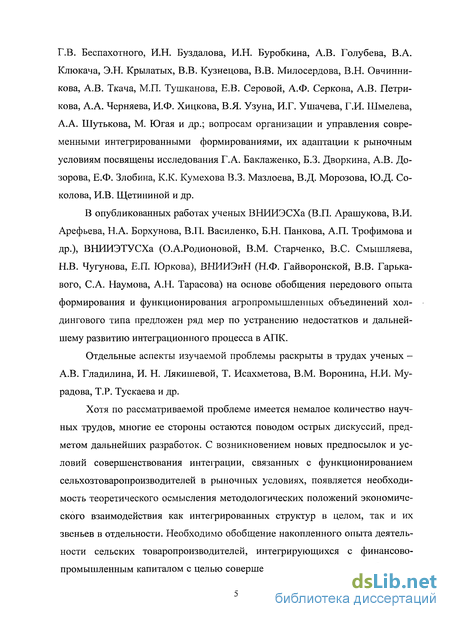 Г.В. Беспахотного, И.Н. Буздалова, И.Н. Буробкина, А.В. Голубева, В.А. Клюкача, Э.Н. Крылатых, В.В. Кузнецова, В.В. Милосердова, В.Н. Овчинникова, А.В. Ткача, М.П. Тушканова, Е.В. Серовой, А.Ф. Серкова, А.В. Петрикова, А.А. Черняева, И.Ф. Хицкова, В.Я. Узуна, И.Г. Ушачева, Г.И. Шмелева, А.А. Шутькова, М. Югая и др.; вопросам организации и управления современными интегрированными формированиями, их адаптации к рыночным условиям посвящены исследования Г.А. Баклаженко, Б.З. Дворкина, А.В. Дозорова, Е.Ф. Злобина, К.К. Кумехова В.З. Мазлоева, В.Д. Морозова, Ю.Д. Соколова, И.В. Щетининой и др.

В опубликованных работах ученых ВНИИЭСХа (В.П. Арашукова, В.И. Арефьева, Н.А. Борхунова, В.П. Василенко, Б.Н. Панкова, А.П. Трофимова и др.), ВНИИЭТУСХа (О.А.Родионовой, В.М. Старченко, В.С. Смышляева, Н.В. Чугунова, Е.П. Юркова), ВНИИЭиН (Н.Ф. Гайворонской, В.В. Гарькавого, С.А. Наумова, А.Н. Тарасова) на основе обобщения передового опыта формирования и функционирования агропромышленных объединений холдингового типа предложен ряд мер по устранению недостатков и дальнейшему развитию интеграционного процесса в АПК.

Отдельные аспекты изучаемой проблемы раскрыты в трудах ученых – А.В. Гладилина, И. Н. Лякишевой, Т. Исахметова, В.М. Воронина, Н.И. Мурадова, Т.Р. Тускаева и др.

Хотя по рассматриваемой проблеме имеется немалое количество научных трудов, многие ее стороны остаются поводом острых дискуссий, предметом дальнейших разработок. С возникновением новых предпосылок и условий совершенствования интеграции, связанных с функционированием сельхозтоваропроизводителей в рыночных условиях, появляется необходимость теоретического осмысления методологических положений экономического взаимодействия как интегрированных структур в целом, так и их звеньев в отдельности. Необходимо обобщение накопленного опыта деятельности сельских товаропроизводителей, интегрирующихся с финансово-промышленным капиталом с целью соверше

5

dsLib.net
библиотека диссертаций